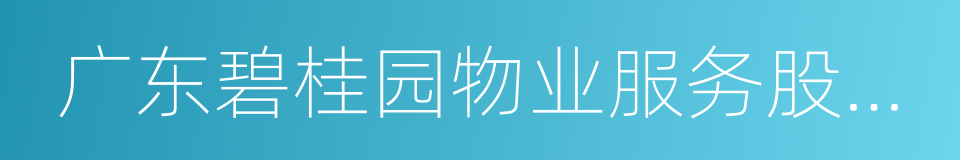 广东碧桂园物业服务股...